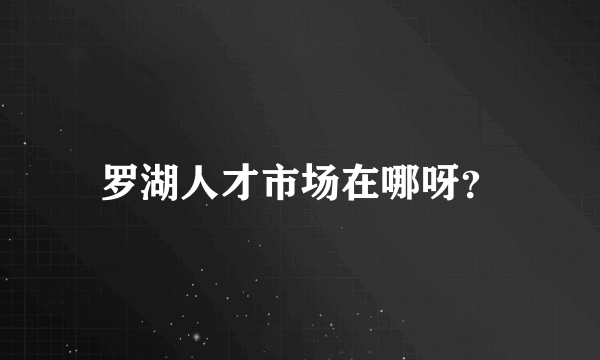 罗湖人才市场在哪呀?